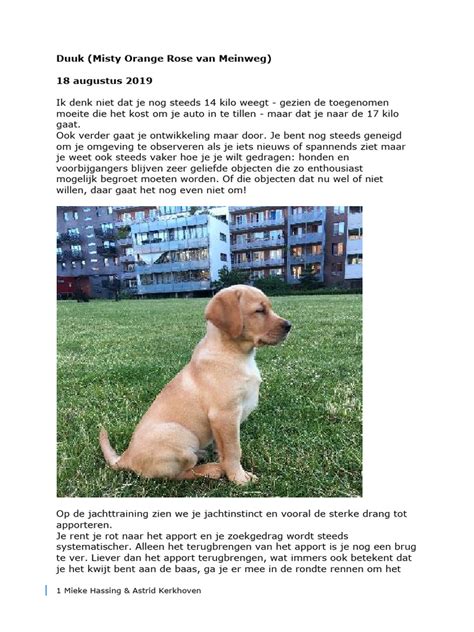 Duuk (Misty Orange Rose van Meinweg)

18 augustus 2019

Ik denk niet dat je nog steeds 14 kilo weegt - gezien de toegenomen moeite die het kost om je auto in te tillen - maar dat je naar de 17 kilo gaat.
Ook verder gaat je ontwikkeling maar door. Je bent nog steeds geneigd om je omgeving te observeren als je iets nieuws of spannends ziet maar je weet ook steeds vaker hoe je je wilt gedragen: honden en voorbijgangers blijven zeer geliefde objecten die zo enthousiast mogelijk begroet moeten worden. Of die objecten dat nu wel of niet willen, daar gaat het nog even niet om!

Op de jachttraining zien we je jachtinstinct en vooral de sterke drang tot apporteren.
Je rent je rot naar het apport en je zoekgedrag wordt steeds systematischer. Alleen het terugbrengen van het apport is je nog een brug te ver. Liever dan het apport terugbrengen, wat immers ook betekent dat je het kwijt bent aan de baas, ga je er mee in de rondte rennen om het

1 Mieke Hassing & Astrid Kerkhoven